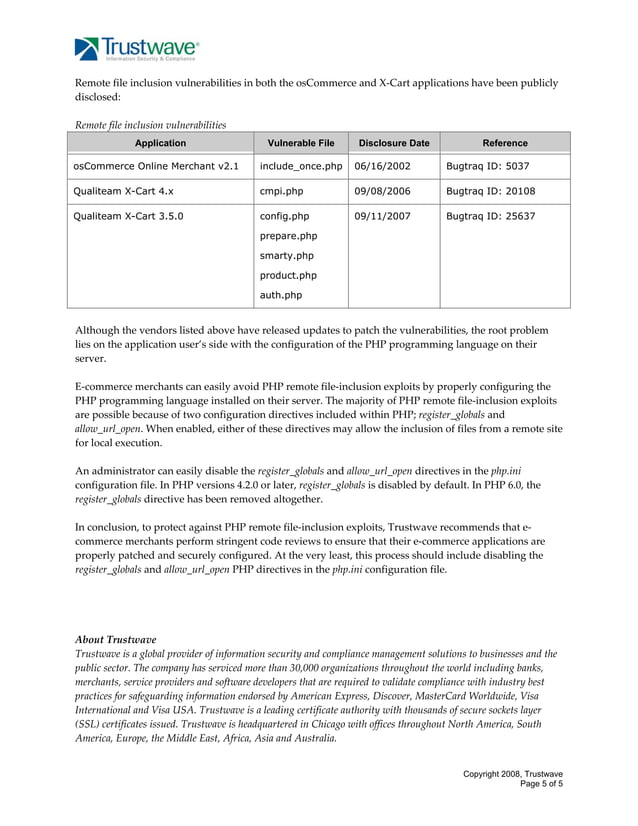 Trustwave®
Information Security & Compliance

Remote file inclusion vulnerabilities in both the osCommerce and X-Cart applications have been publicly disclosed:

Remote file inclusion vulnerabilities

| Application | Vulnerable File | Disclosure Date | Reference |
|---|---|---|---|
| osCommerce Online Merchant v2.1 | include_once.php | 06/16/2002 | Bugtraq ID: 5037 |
| Qualiteam X-Cart 4.x | cmpi.php | 09/08/2006 | Bugtraq ID: 20108 |
| Qualiteam X-Cart 3.5.0 | config.php prepare.php smarty.php product.php auth.php | 09/11/2007 | Bugtraq ID: 25637 |

Although the vendors listed above have released updates to patch the vulnerabilities, the root problem lies on the application user's side with the configuration of the PHP programming language on their server.

E-commerce merchants can easily avoid PHP remote file-inclusion exploits by properly configuring the PHP programming language installed on their server. The majority of PHP remote file-inclusion exploits are possible because of two configuration directives included within PHP; register_globals and allow_url_open. When enabled, either of these directives may allow the inclusion of files from a remote site for local execution.

An administrator can easily disable the register_globals and allow_url_open directives in the php.ini configuration file. In PHP versions 4.2.0 or later, register_globals is disabled by default. In PHP 6.0, the register_globals directive has been removed altogether.

In conclusion, to protect against PHP remote file-inclusion exploits, Trustwave recommends that e-commerce merchants perform stringent code reviews to ensure that their e-commerce applications are properly patched and securely configured. At the very least, this process should include disabling the register_globals and allow_url_open PHP directives in the php.ini configuration file.

About Trustwave
Trustwave is a global provider of information security and compliance management solutions to businesses and the public sector. The company has serviced more than 30,000 organizations throughout the world including banks, merchants, service providers and software developers that are required to validate compliance with industry best practices for safeguarding information endorsed by American Express, Discover, MasterCard Worldwide, Visa International and Visa USA. Trustwave is a leading certificate authority with thousands of secure sockets layer (SSL) certificates issued. Trustwave is headquartered in Chicago with offices throughout North America, South America, Europe, the Middle East, Africa, Asia and Australia.

Copyright 2008, Trustwave
Page 5 of 5